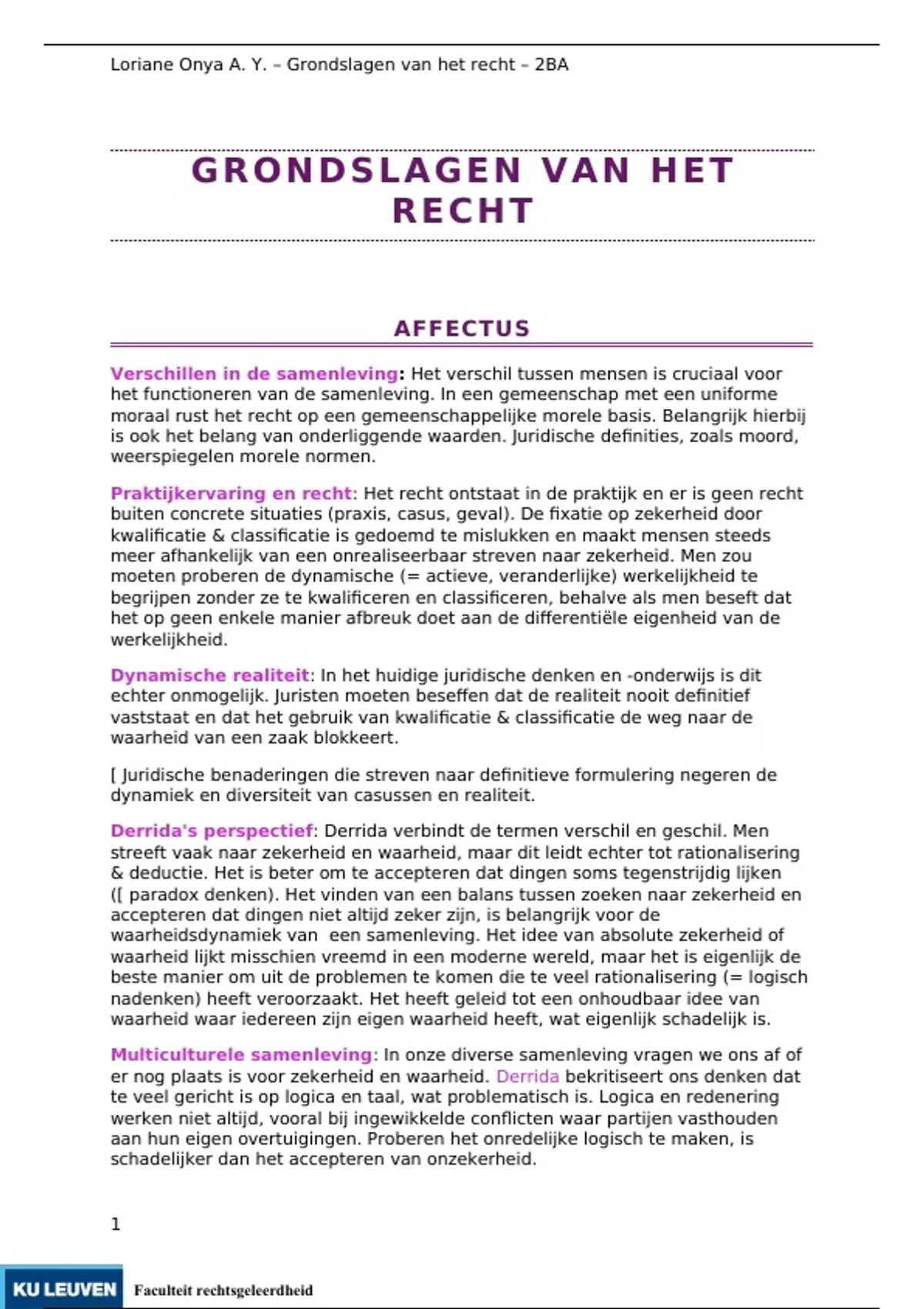 Loriane Onya A. Y. – Grondslagen van het recht – 2BA

GRONDSLAGEN VAN HET RECHT

AFFECTUS

Verschillen in de samenleving: Het verschil tussen mensen is cruciaal voor het functioneren van de samenleving. In een gemeenschap met een uniforme moraal rust het recht op een gemeenschappelijke morele basis. Belangrijk hierbij is ook het belang van onderliggende waarden. Juridische definities, zoals moord, weerspiegelen morele normen.

Praktijkervaring en recht: Het recht ontstaat in de praktijk en er is geen recht buiten concrete situaties (praxis, casus, geval). De fixatie op zekerheid door kwalificatie & classificatie is gedoemd te mislukken en maakt mensen steeds meer afhankelijk van een onrealiseerbaar streven naar zekerheid. Men zou moeten proberen de dynamische (= actieve, veranderlijke) werkelijkheid te begrijpen zonder ze te kwalificeren en classificeren, behalve als men beseft dat het op geen enkele manier afbreuk doet aan de differentiële eigenheid van de werkelijkheid.

Dynamische realiteit: In het huidige juridische denken en -onderwijs is dit echter onmogelijk. Juristen moeten beseffen dat de realiteit nooit definitief vaststaat en dat het gebruik van kwalificatie & classificatie de weg naar de waarheid van een zaak blokkeert.

[ Juridische benaderingen die streven naar definitieve formulering negeren de dynamiek en diversiteit van casussen en realiteit.

Derrida's perspectief: Derrida verbindt de termen verschil en geschil. Men streeft vaak naar zekerheid en waarheid, maar dit leidt echter tot rationalisering & deductie. Het is beter om te accepteren dat dingen soms tegenstrijdig lijken ([ paradox denken). Het vinden van een balans tussen zoeken naar zekerheid en accepteren dat dingen niet altijd zeker zijn, is belangrijk voor de waarheidsdynamiek van een samenleving. Het idee van absolute zekerheid of waarheid lijkt misschien vreemd in een moderne wereld, maar het is eigenlijk de beste manier om uit de problemen te komen die te veel rationalisering (= logisch nadenken) heeft veroorzaakt. Het heeft geleid tot een onhoudbaar idee van waarheid waar iedereen zijn eigen waarheid heeft, wat eigenlijk schadelijk is.

Multiculturele samenleving: In onze diverse samenleving vragen we ons af of er nog plaats is voor zekerheid en waarheid. Derrida bekritiseert ons denken dat te veel gericht is op logica en taal, wat problematisch is. Logica en redenering werken niet altijd, vooral bij ingewikkelde conflicten waar partijen vasthouden aan hun eigen overtuigingen. Proberen het onredelijke logisch te maken, is schadelijker dan het accepteren van onzekerheid.

1

KU LEUVEN Faculteit rechtsgeleerdheid